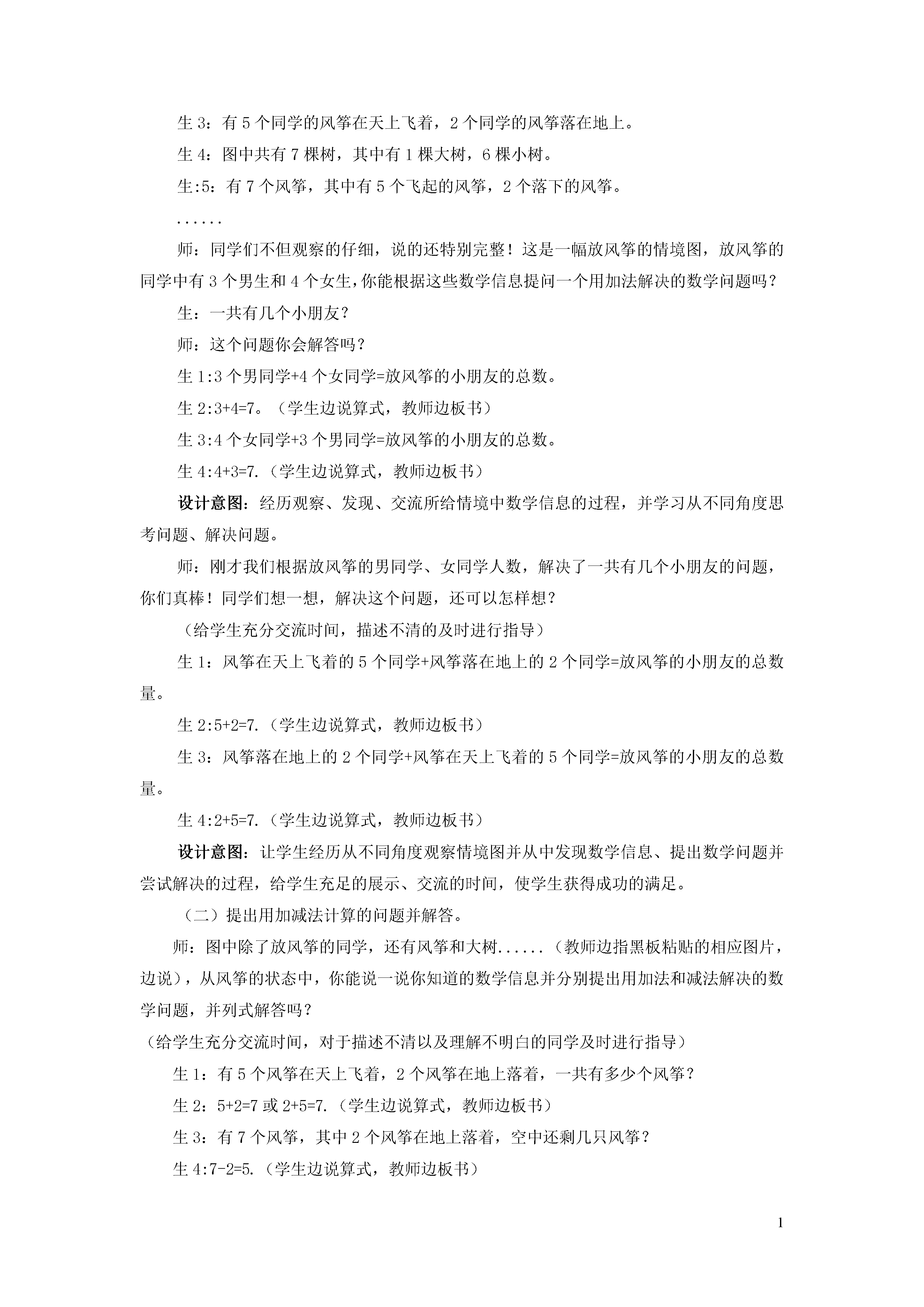 生 3：有 5 个同学的风筝在天上飞着，2 个同学的风筝落在地上。

生 4：图中共有 7 棵树，其中有 1 棵大树，6 棵小树。

生:5：有 7 个风筝，其中有 5 个飞起的风筝，2 个落下的风筝。

......

师：同学们不但观察的仔细，说的还特别完整！这是一幅放风筝的情境图，放风筝的同学中有 3 个男生和 4 个女生，你能根据这些数学信息提问一个用加法解决的数学问题吗？

生：一共有几个小朋友？

师：这个问题你会解答吗？

生 1:3 个男同学+4 个女同学=放风筝的小朋友的总数。

生 2:3+4=7。（学生边说算式，教师边板书）

生 3:4 个女同学+3 个男同学=放风筝的小朋友的总数。

生 4:4+3=7.（学生边说算式，教师边板书）

设计意图：经历观察、发现、交流所给情境中数学信息的过程，并学习从不同角度思考问题、解决问题。

师：刚才我们根据放风筝的男同学、女同学人数，解决了一共有几个小朋友的问题，你们真棒！同学们想一想，解决这个问题，还可以怎样想？

（给学生充分交流时间，描述不清的及时进行指导）

生 1：风筝在天上飞着的 5 个同学+风筝落在地上的 2 个同学=放风筝的小朋友的总数量。

生 2:5+2=7.（学生边说算式，教师边板书）

生 3：风筝落在地上的 2 个同学+风筝在天上飞着的 5 个同学=放风筝的小朋友的总数量。

生 4:2+5=7.（学生边说算式，教师边板书）

设计意图：让学生经历从不同角度观察情境图并从中发现数学信息、提出数学问题并尝试解决的过程，给学生充足的展示、交流的时间，使学生获得成功的满足。

（二）提出用加减法计算的问题并解答。

师：图中除了放风筝的同学，还有风筝和大树......（教师边指黑板粘贴的相应图片，边说），从风筝的状态中，你能说一说你知道的数学信息并分别提出用加法和减法解决的数学问题，并列式解答吗？

（给学生充分交流时间，对于描述不清以及理解不明白的同学及时进行指导）

生 1：有 5 个风筝在天上飞着，2 个风筝在地上落着，一共有多少个风筝？

生 2：5+2=7 或 2+5=7.（学生边说算式，教师边板书）

生 3：有 7 个风筝，其中 2 个风筝在地上落着，空中还剩几只风筝？

生 4:7-2=5.（学生边说算式，教师边板书）

1